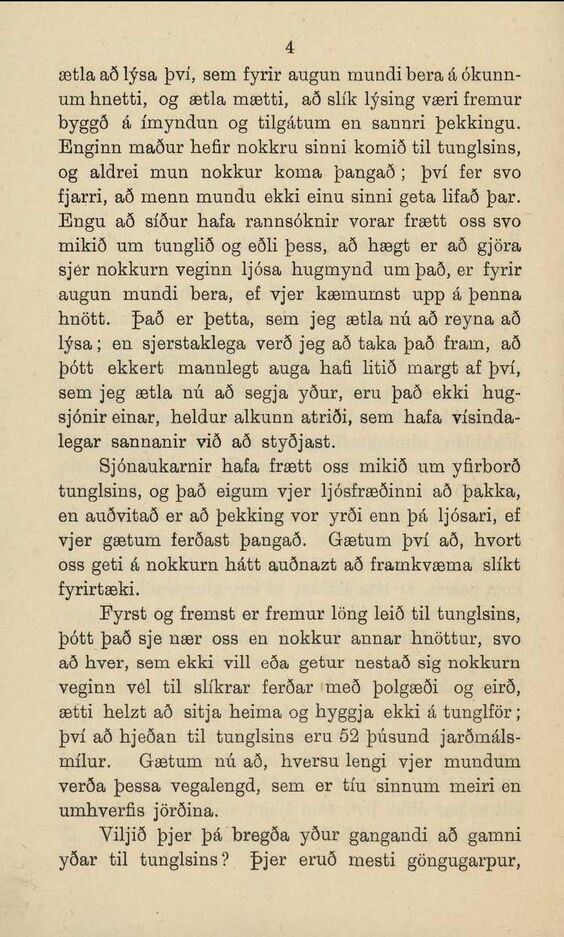 4

ætla að lýsa því, sem fyrir augun mundi bera á ókunnum hnetti, og ætla mætti, að slík lýsing væri fremur byggð á ímyndun og tilgátum en sannri þekkingu. Enginn maður hefir nokkru sinni komið til tunglsins, og aldrei mun nokkur koma þangað; því fer svo fjarri, að menn mundu ekki einu sinni geta lifað þar. Engu að síður hafa rannsóknir vorar frætt oss svo mikið um tunglið og eðli þess, að hægt er að gjöra sjer nokkurn veginn ljósa hugmynd um það, er fyrir augun mundi bera, ef vjer kæmumst upp á þenna hnött. Það er þetta, sem jeg ætla nú að reyna að lýsa; en sjerstaklega verð jeg að taka það fram, að þótt ekkert mannlegt auga hafi litið margt af því, sem jeg ætla nú að segja yður, eru það ekki hugsjónir einar, heldur alkunn atriði, sem hafa vísindalegar sannanir við að styðjast.

Sjónaukarnir hafa frætt oss mikið um yfirborð tunglsins, og það eigum vjer ljósfræðinni að þakka, en auðvitað er að þekking vor yrði enn þá ljósari, ef vjer gætum ferðast þangað. Gætum því að, hvort oss geti á nokkurn hátt auðnazt að framkvæma slíkt fyrirtæki.

Fyrst og fremst er fremur löng leið til tunglsins, þótt það sje nær oss en nokkur annar hnöttur, svo að hver, sem ekki vill eða getur nestað sig nokkurn veginn vel til slíkrar ferðar með þolgæði og eirð, ætti helzt að sitja heima og hyggja ekki á tunglför; því að hjeðan til tunglsins eru 52 þúsund jarðmálsmílur. Gætum nú að, hversu lengi vjer mundum verða þessa vegalengd, sem er tíu sinnum meiri en umhverfis jörðina.

Viljið þjer þá bregða yður gangandi að gamni yðar til tunglsins? Þjer eruð mesti göngugarpur,